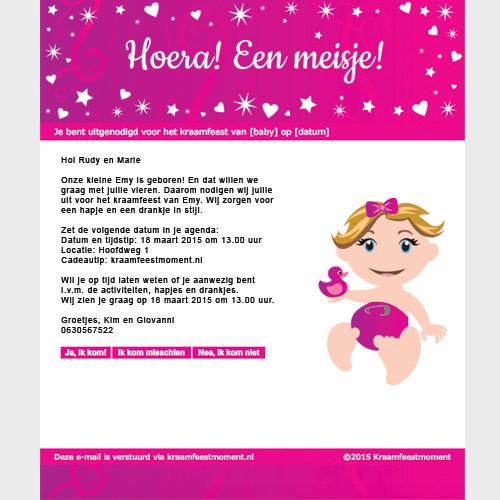 Hoera! Een meisje!

Je bent uitgenodigd voor het kraamfeest van [baby] op [datum]

Hoi Rudy en Marie

Onze kleine Emy is geboren! En dat willen we graag met jullie vieren. Daarom nodigen wij jullie uit voor het kraamfeest van Emy. Wij zorgen voor een hapje en een drankje in stijl.

Zet de volgende datum in je agenda:
Datum en tijdstip: 18 maart 2015 om 13.00 uur
Locatie: Hoofdweg 1
Cadeautip: kraamfeestmoment.nl

Wil je op tijd laten weten of je aanwezig bent i.v.m. de activiteiten, hapjes en drankjes.
Wij zien je graag op 18 maart 2015 om 13.00 uur.

Groetjes, Kim en Giovanni
0630567522

Ja, ik kom! Ik kom misschien Nee, ik kom niet

Deze e-mail is verstuurd via kraamfeestmoment.nl ©2015 Kraamfeestmoment